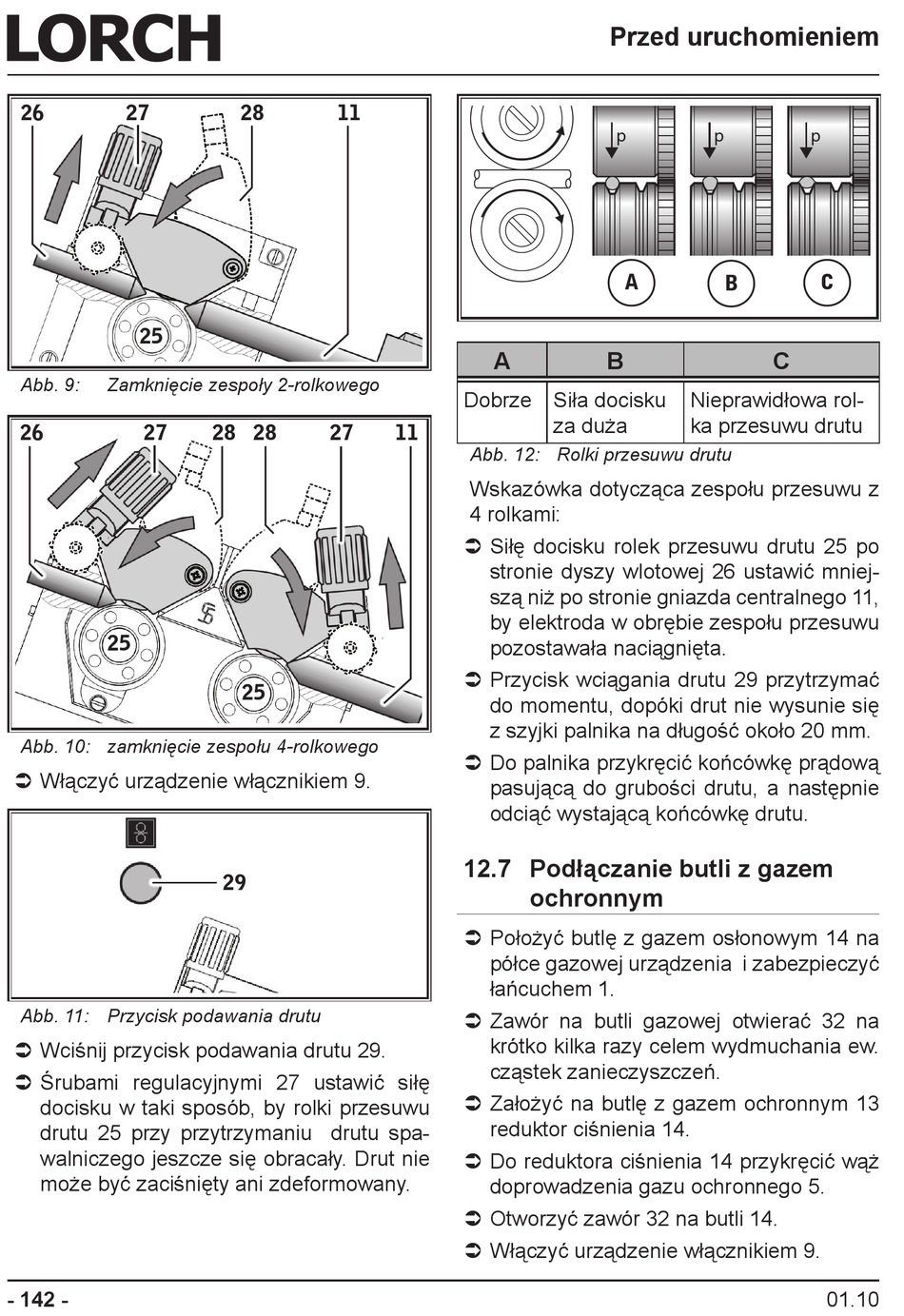 LORCH

Przed uruchomieniem

26 27 28 11
25

Abb. 9: Zamknięcie zespoły 2-rolkowego

26 27 28 28 27 11
25
25

Abb. 10: zamknięcie zespołu 4-rolkowego

➲ Włączyć urządzenie włącznikiem 9.

29

Abb. 11: Przycisk podawania drutu

➲ Wciśnij przycisk podawania drutu 29.

➲ Śrubami regulacyjnymi 27 ustawić siłę docisku w taki sposób, by rolki przesuwu drutu 25 przy przytrzymaniu drutu spawalniczego jeszcze się obracały. Drut nie może być zaciśnięty ani zdeformowany.

p p p
A B C

| A | B | C |
|---|---|---|
| Dobrze | Siła docisku za duża | Nieprawidłowa rolka przesuwu drutu |

Abb. 12: Rolki przesuwu drutu

Wskazówka dotycząca zespołu przesuwu z 4 rolkami:

➲ Siłę docisku rolek przesuwu drutu 25 po stronie dyszy wlotowej 26 ustawić mniejszą niż po stronie gniazda centralnego 11, by elektroda w obrębie zespołu przesuwu pozostawała naciągnięta.

➲ Przycisk wciągania drutu 29 przytrzymać do momentu, dopóki drut nie wysunie się z szyjki palnika na długość około 20 mm.

➲ Do palnika przykręcić końcówkę prądową pasującą do grubości drutu, a następnie odciąć wystającą końcówkę drutu.

12.7 Podłączanie butli z gazem ochronnym

➲ Położyć butlę z gazem osłonowym 14 na półce gazowej urządzenia i zabezpieczyć łańcuchem 1.

➲ Zawór na butli gazowej otwierać 32 na krótko kilka razy celem wydmuchania ew. cząstek zanieczyszczeń.

➲ Założyć na butlę z gazem ochronnym 13 reduktor ciśnienia 14.

➲ Do reduktora ciśnienia 14 przykręcić wąż doprowadzenia gazu ochronnego 5.

➲ Otworzyć zawór 32 na butli 14.

➲ Włączyć urządzenie włącznikiem 9.

- 142 -

01.10